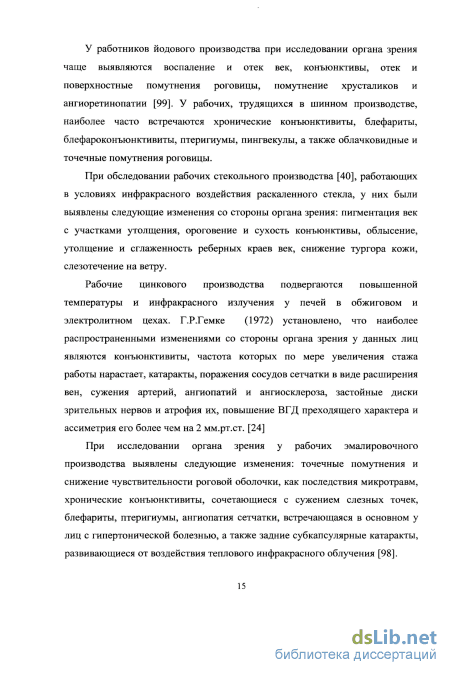 У работников йодового производства при исследовании органа зрения чаще выявляются воспаление и отек век, конъюнктивы, отек и поверхностные помутнения роговицы, помутнение хрусталиков и ангиоретинопатии [99]. У рабочих, трудящихся в шинном производстве, наиболее часто встречаются хронические конъюнктивиты, блефариты, блефароконъюнктивиты, птеригиумы, пингвекулы, а также облачковидные и точечные помутнения роговицы.

При обследовании рабочих стекольного производства [40], работающих в условиях инфракрасного воздействия раскаленного стекла, у них были выявлены следующие изменения со стороны органа зрения: пигментация век с участками утолщения, ороговение и сухость конъюнктивы, облысение, утолщение и сглаженность реберных краев век, снижение тургора кожи, слезотечение на ветру.

Рабочие цинкового производства подвергаются повышенной температуры и инфракрасного излучения у печей в обжиговом и электролитном цехах. Г.Р.Гемке (1972) установлено, что наиболее распространенными изменениями со стороны органа зрения у данных лиц являются конъюнктивиты, частота которых по мере увеличения стажа работы нарастает, катаракты, поражения сосудов сетчатки в виде расширения вен, сужения артерий, ангиопатий и ангиосклероза, застойные диски зрительных нервов и атрофия их, повышение ВГД преходящего характера и ассиметрия его более чем на 2 мм.рт.ст. [24]

При исследовании органа зрения у рабочих эмалировочного производства выявлены следующие изменения: точечные помутнения и снижение чувствительности роговой оболочки, как последствия микротравм, хронические конъюнктивиты, сочетающиеся с сужением слезных точек, блефариты, птеригиумы, ангиопатия сетчатки, встречающаяся в основном у лиц с гипертонической болезнью, а также задние субкапсулярные катаракты, развивающиеся от воздействия теплового инфракрасного облучения [98].

15

dsLib.net
библиотека диссертаций